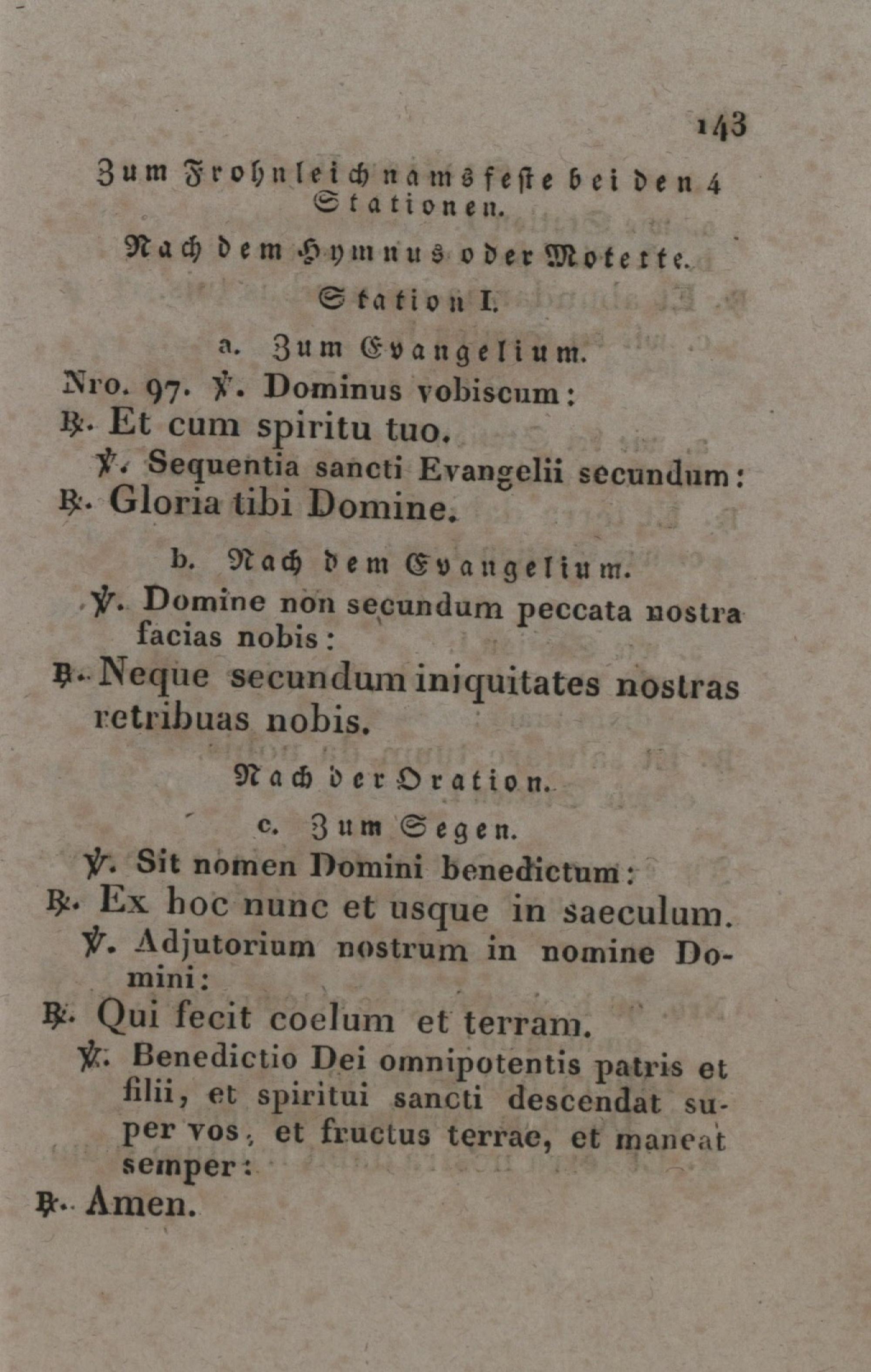 143

Zum Frohnleichnamsfeste bei den 4 Stationen.

Nach dem Hymnus oder Motette.

Station I.

a. Zum Evangelium.

Nro. 97. ℣. Dominus vobiscum:

℟. Et cum spiritu tuo.

℣. Sequentia sancti Evangelii secundum:

℟. Gloria tibi Domine.

b. Nach dem Evangelium.

℣. Domine non secundum peccata nostra facias nobis:

℟. Neque secundum iniquitates nostras retribuas nobis.

Nach der Oration.

c. Zum Segen.

℣. Sit nomen Domini benedictum:

℟. Ex hoc nunc et usque in saeculum.

℣. Adjutorium nostrum in nomine Domini:

℟. Qui fecit coelum et terram.

℣. Benedictio Dei omnipotentis patris et filii, et spiritui sancti descendat super vos, et fructus terrae, et maneat semper:

℟. Amen.